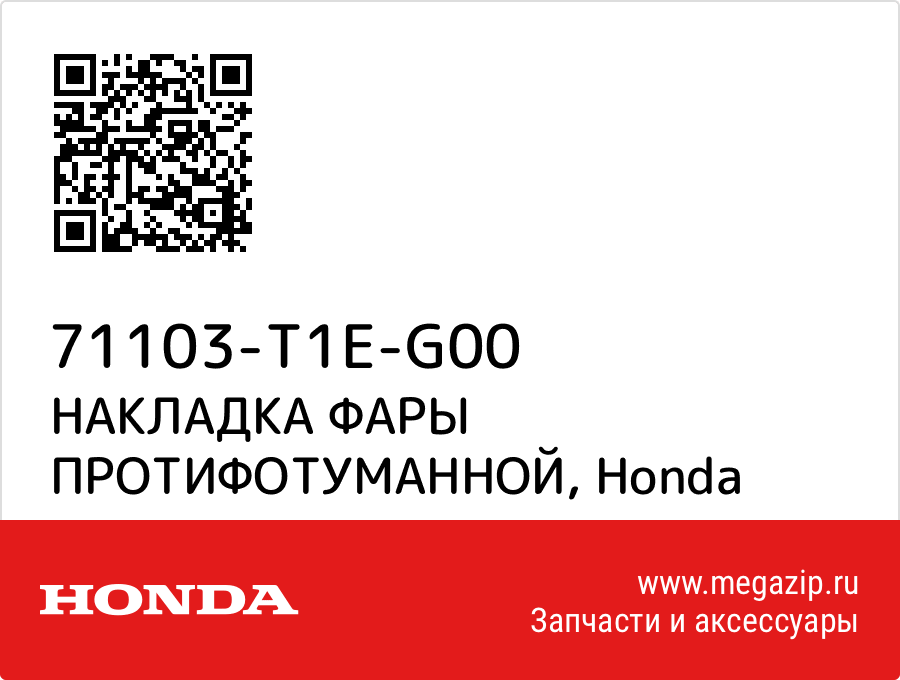 71103-T1E-G00
НАКЛАДКА ФАРЫ ПРОТИФОТУМАННОЙ, Honda

HONDA

www.megazip.ru
Запчасти и аксессуары